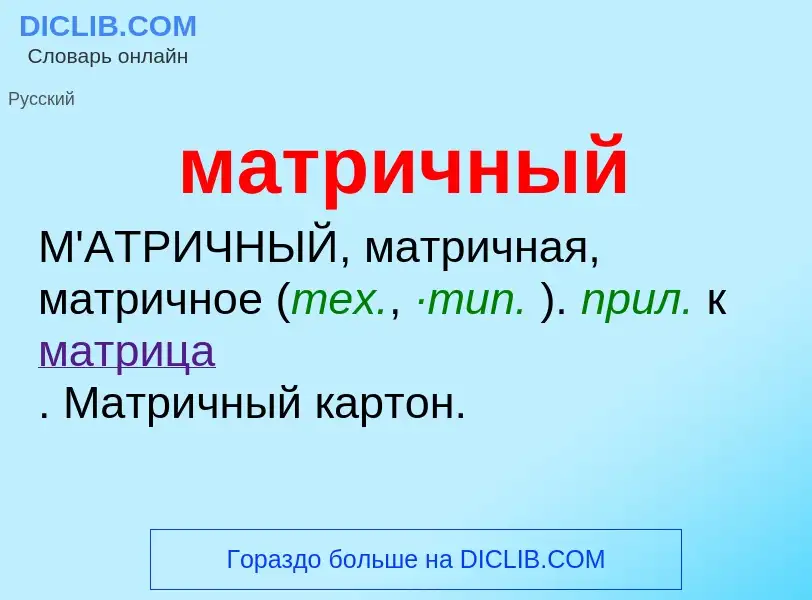 DICLIB.COM
Словарь онлайн

Русский

матричный

М'АТРИЧНЫЙ, матричная, матричное (тех., ·тип. ). прил. к матрица
. Матричный картон.

Гораздо больше на DICLIB.COM